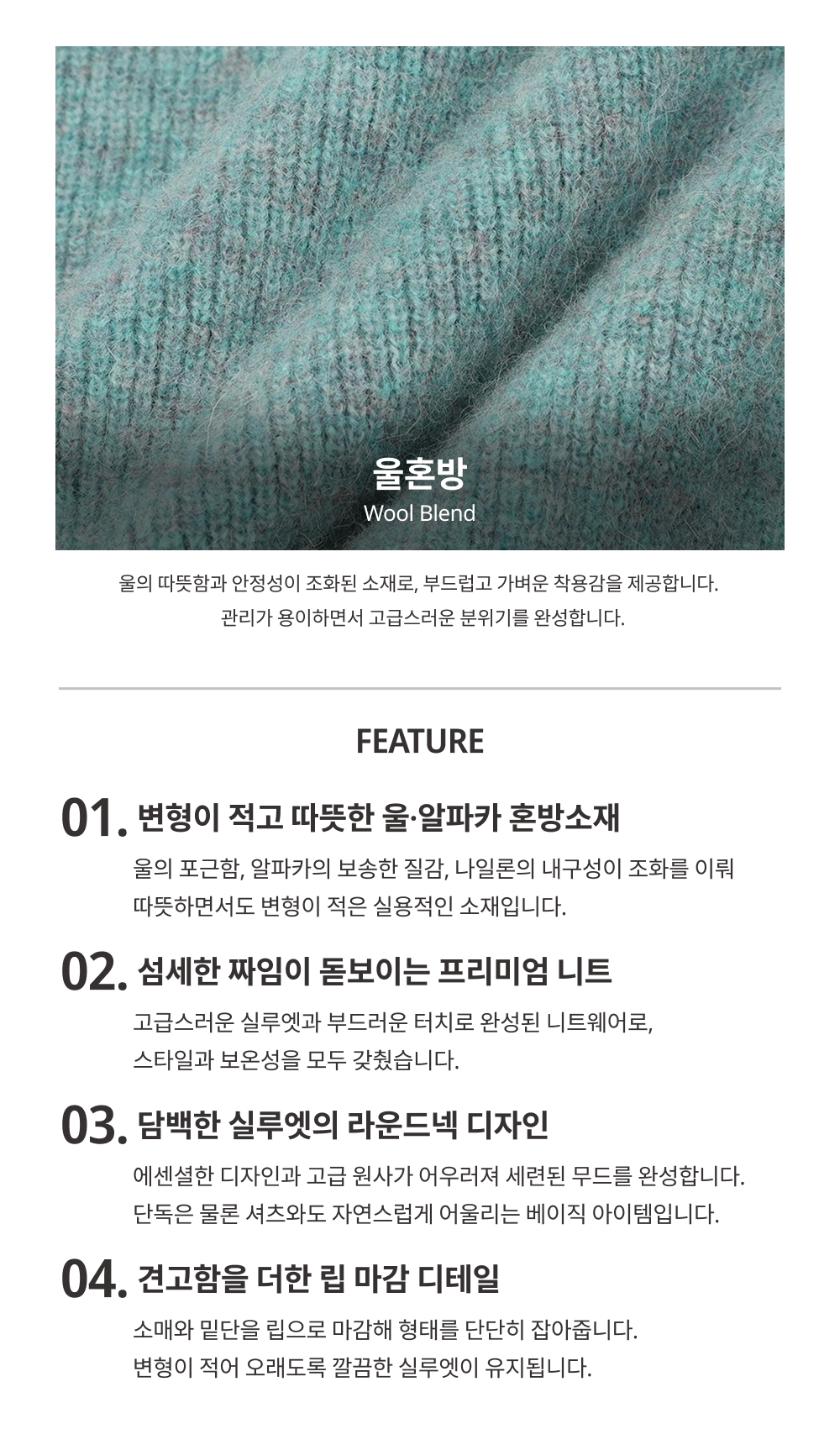 울혼방
Wool Blend

울의 따뜻함과 안정성이 조화된 소재로, 부드럽고 가벼운 착용감을 제공합니다.
관리가 용이하면서 고급스러운 분위기를 완성합니다.

FEATURE

01. 변형이 적고 따뜻한 울·알파카 혼방소재
울의 포근함, 알파카의 보송한 질감, 나일론의 내구성이 조화를 이뤄 따뜻하면서도 변형이 적은 실용적인 소재입니다.

02. 섬세한 짜임이 돋보이는 프리미엄 니트
고급스러운 실루엣과 부드러운 터치로 완성된 니트웨어로, 스타일과 보온성을 모두 갖췄습니다.

03. 담백한 실루엣의 라운드넥 디자인
에센셜한 디자인과 고급 원사가 어우러져 세련된 무드를 완성합니다.
단독은 물론 셔츠와도 자연스럽게 어울리는 베이직 아이템입니다.

04. 견고함을 더한 립 마감 디테일
소매와 밑단을 립으로 마감해 형태를 단단히 잡아줍니다.
변형이 적어 오래도록 깔끔한 실루엣이 유지됩니다.